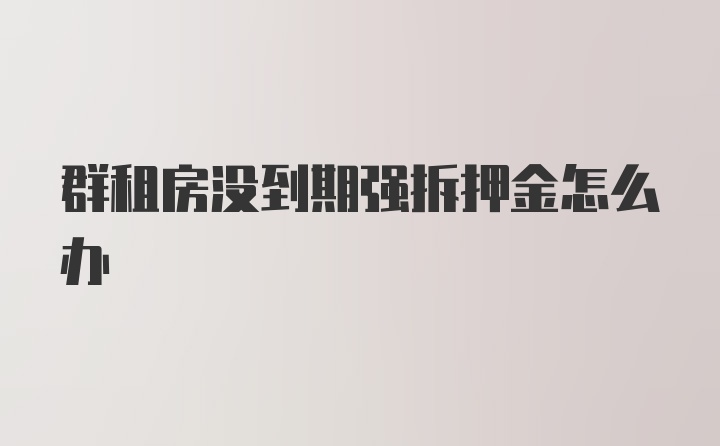 群租房没到期强拆押金怎么办